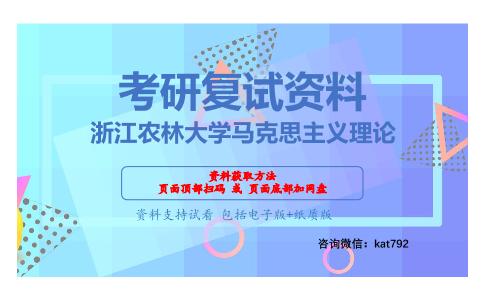 考研复试资料
浙江农林大学马克思主义理论

资料获取方法
页面顶部扫码 或 页面底部加网盘

资料支持试看 包括电子版+纸质版

咨询微信：kat792